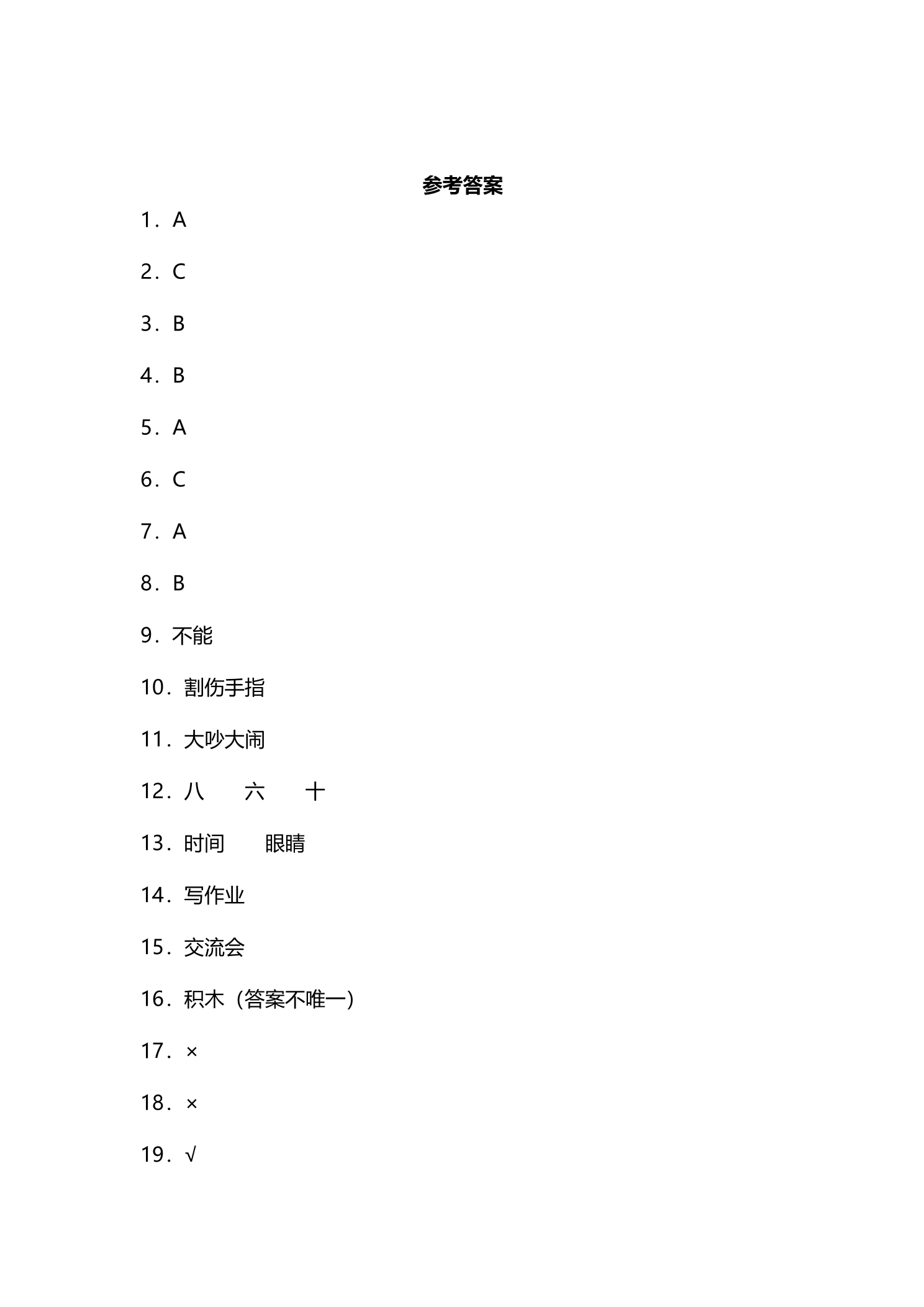 参考答案

1．A

2．C

3．B

4．B

5．A

6．C

7．A

8．B

9．不能

10．割伤手指

11．大吵大闹

12．八 六 十

13．时间 眼睛

14．写作业

15．交流会

16．积木（答案不唯一）

17．×

18．×

19．√